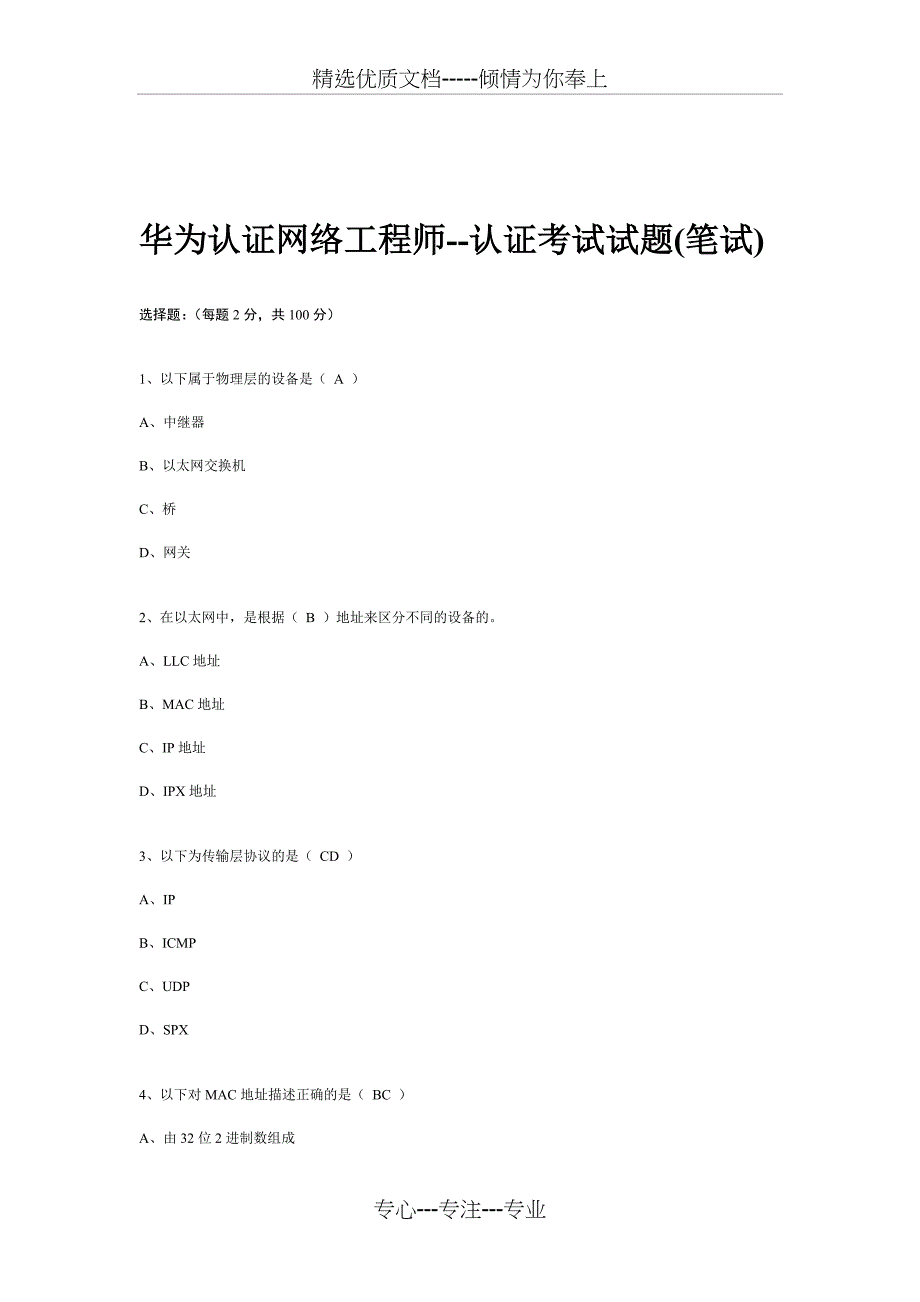 精选优质文档-----倾情为你奉上

华为认证网络工程师--认证考试试题(笔试)

选择题：（每题 2 分，共 100 分）

1、以下属于物理层的设备是（ A ）

A、中继器

B、以太网交换机

C、桥

D、网关

2、在以太网中，是根据（ B ）地址来区分不同的设备的。

A、LLC 地址

B、MAC 地址

C、IP 地址

D、IPX 地址

3、以下为传输层协议的是（ CD ）

A、IP

B、ICMP

C、UDP

D、SPX

4、以下对 MAC 地址描述正确的是（ BC ）

A、由 32 位 2 进制数组成

专心---专注---专业